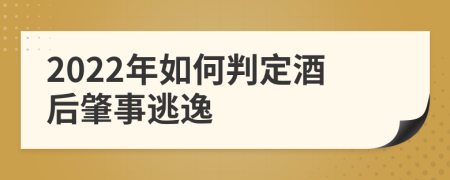 2022年如何判定酒后肇事逃逸